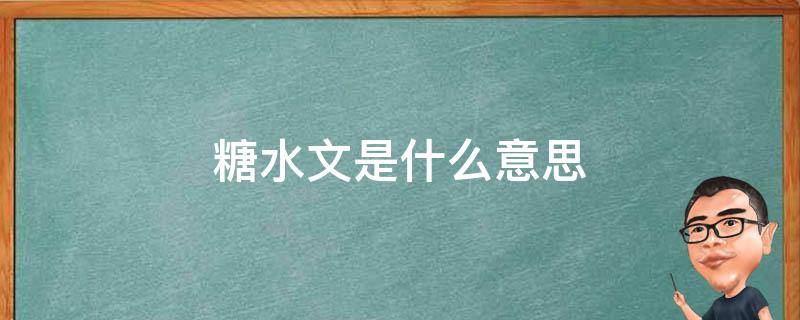 糖水文是什么意思